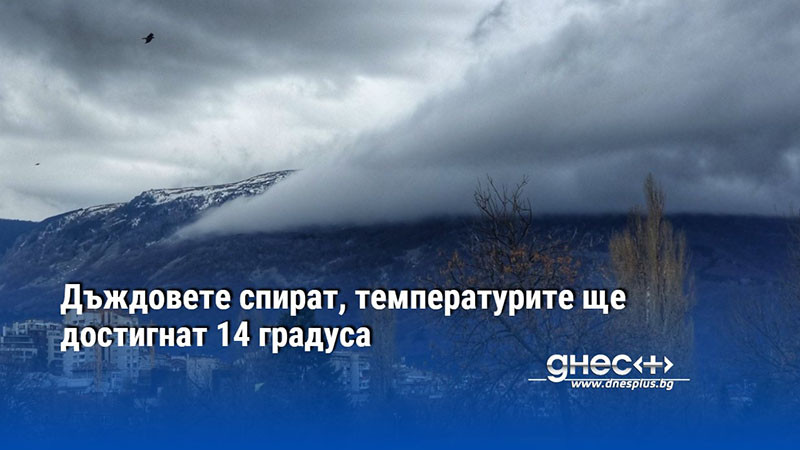 Дъждовете спират, температурите ще достигнат 14 градуса

днес+
www.dnesplus.bg